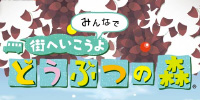 みんなで
街へいこうよ
どうぶつの森®